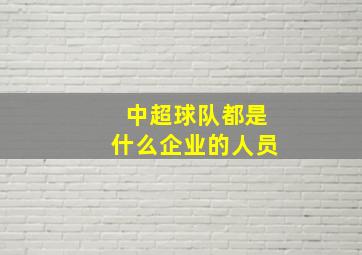 中超球队都是
什么企业的人员